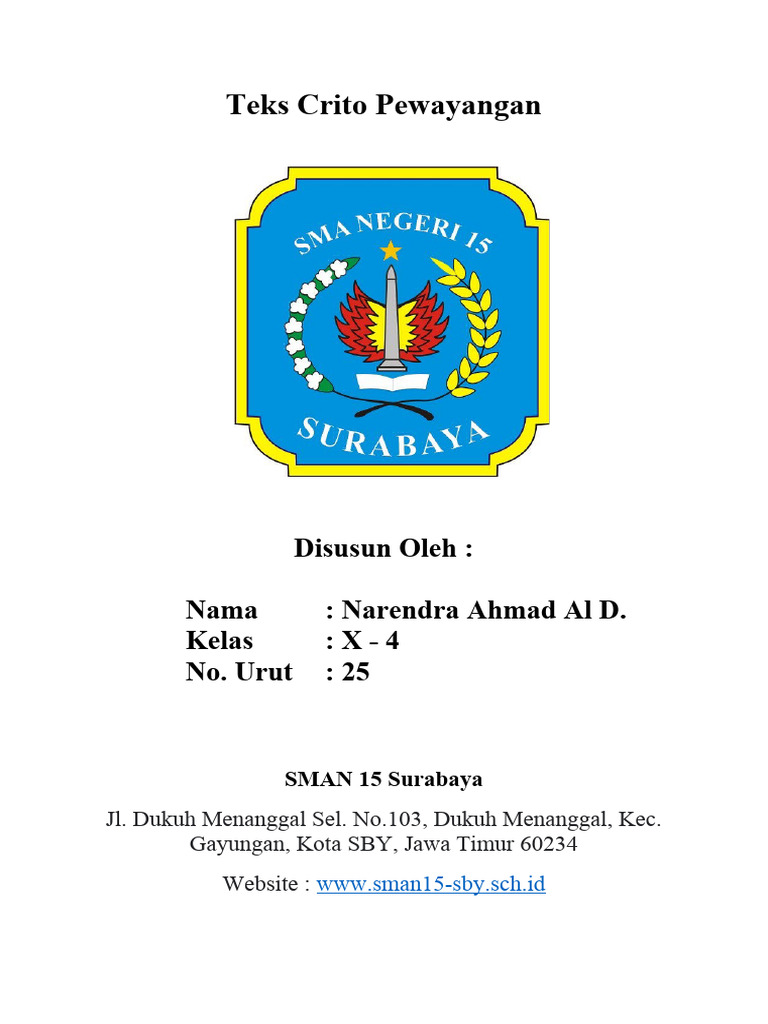 Teks Crito Pewayangan

SMA NEGERI 15

SURABAYA

Disusun Oleh :

Nama : Narendra Ahmad Al D.
Kelas : X - 4
No. Urut : 25

SMAN 15 Surabaya

Jl. Dukuh Menanggal Sel. No.103, Dukuh Menanggal, Kec. Gayungan, Kota SBY, Jawa Timur 60234

Website : www.sman15-sby.sch.id